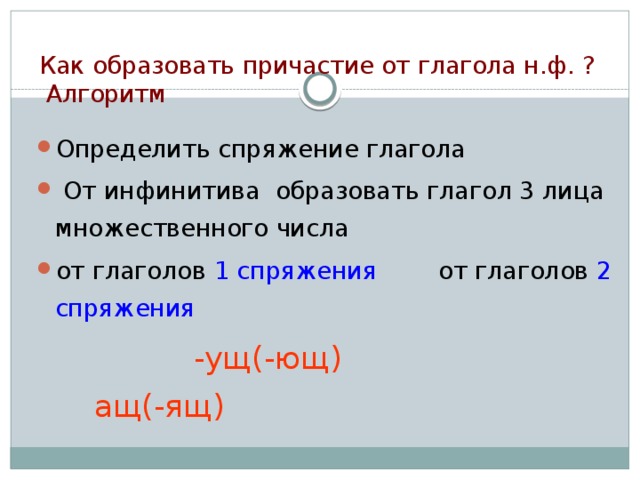 Как образовать причастие от глагола н.ф. ? Алгоритм

Определить спряжение глагола

От инфинитива образовать глагол 3 лица множественного числа

от глаголов 1 спряжения от глаголов 2 спряжения

-ущ(-ющ)

ащ(-ящ)